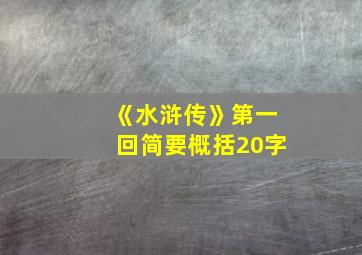 《水浒传》第一回简要概括20字